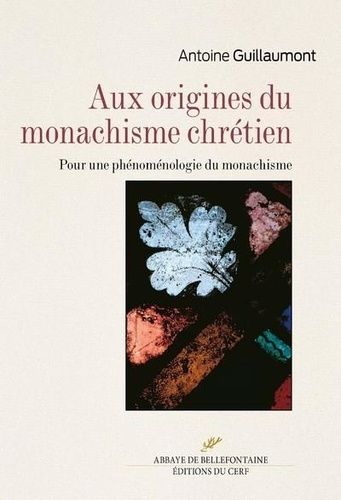 Antoine Guillaumont

Aux origines du monachisme chrétien

Pour une phénoménologie du monachisme

ABBAYE DE BELLEFONTAINE
ÉDITIONS DU CERF